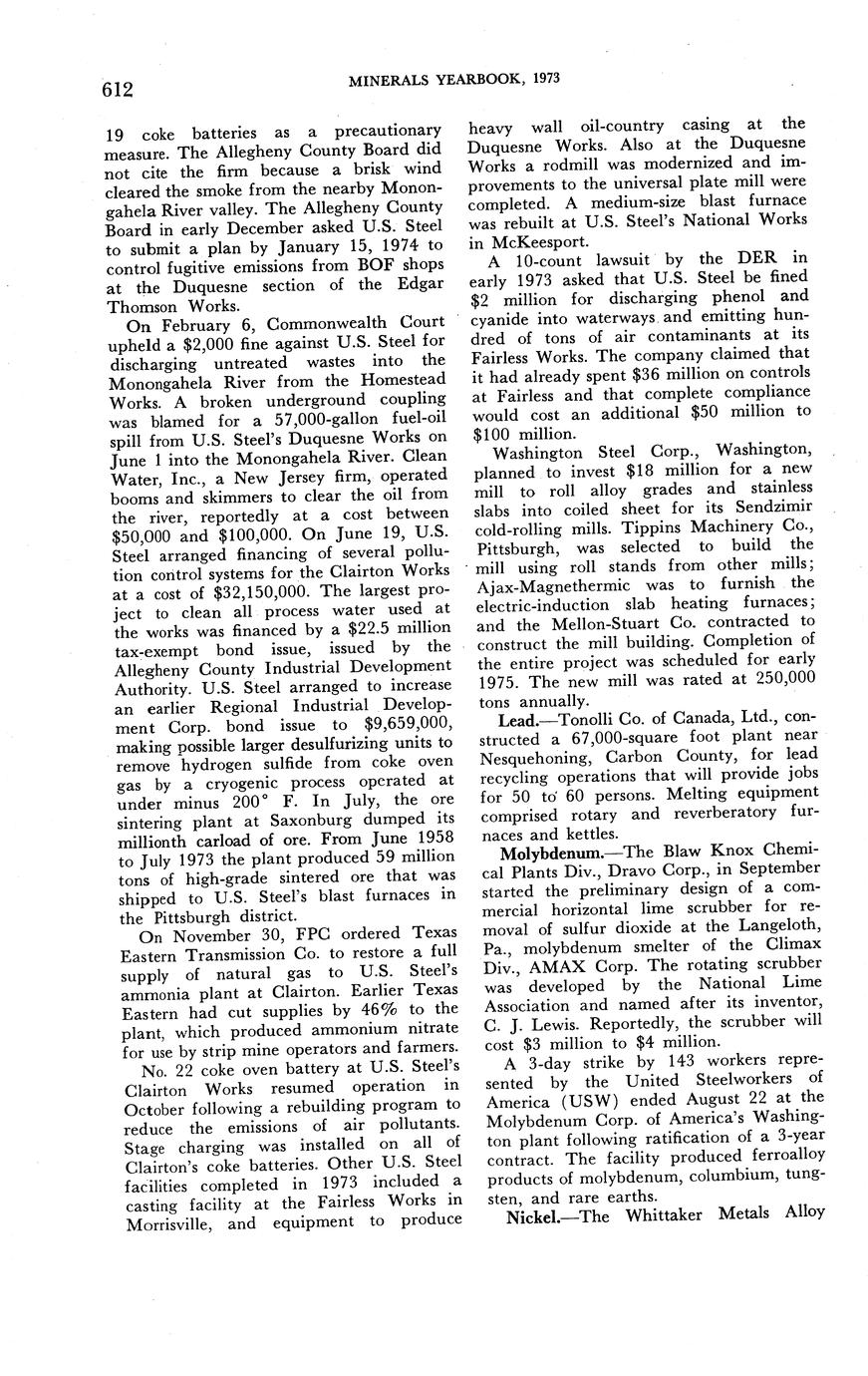 612 MINERALS YEARBOOK, 1973

19 coke batteries as a precautionary measure. The Allegheny County Board did not cite the firm because a brisk wind cleared the smoke from the nearby Monongahela River valley. The Allegheny County Board in early December asked U.S. Steel to submit a plan by January 15, 1974 to control fugitive emissions from BOF shops at the Duquesne section of the Edgar Thomson Works.

On February 6, Commonwealth Court upheld a $2,000 fine against U.S. Steel for discharging untreated wastes into the Monongahela River from the Homestead Works. A broken underground coupling was blamed for a 57,000-gallon fuel-oil spill from U.S. Steel's Duquesne Works on June 1 into the Monongahela River. Clean Water, Inc., a New Jersey firm, operated booms and skimmers to clear the oil from the river, reportedly at a cost between $50,000 and $100,000. On June 19, U.S. Steel arranged financing of several pollution control systems for the Clairton Works at a cost of $32,150,000. The largest project to clean all process water used at the works was financed by a $22.5 million tax-exempt bond issue, issued by the Allegheny County Industrial Development Authority. U.S. Steel arranged to increase an earlier Regional Industrial Development Corp. bond issue to $9,659,000, making possible larger desulfurizing units to remove hydrogen sulfide from coke oven gas by a cryogenic process operated at under minus 200° F. In July, the ore sintering plant at Saxonburg dumped its millionth carload of ore. From June 1958 to July 1973 the plant produced 59 million tons of high-grade sintered ore that was shipped to U.S. Steel's blast furnaces in the Pittsburgh district.

On November 30, FPC ordered Texas Eastern Transmission Co. to restore a full supply of natural gas to U.S. Steel's ammonia plant at Clairton. Earlier Texas Eastern had cut supplies by 46% to the plant, which produced ammonium nitrate for use by strip mine operators and farmers.

No. 22 coke oven battery at U.S. Steel's Clairton Works resumed operation in October following a rebuilding program to reduce the emissions of air pollutants. Stage charging was installed on all of Clairton's coke batteries. Other U.S. Steel facilities completed in 1973 included a casting facility at the Fairless Works in Morrisville, and equipment to produce heavy wall oil-country casing at the Duquesne Works. Also at the Duquesne Works a rodmill was modernized and improvements to the universal plate mill were completed. A medium-size blast furnace was rebuilt at U.S. Steel's National Works in McKeesport.

A 10-count lawsuit by the DER in early 1973 asked that U.S. Steel be fined $2 million for discharging phenol and cyanide into waterways and emitting hundred of tons of air contaminants at its Fairless Works. The company claimed that it had already spent $36 million on controls at Fairless and that complete compliance would cost an additional $50 million to $100 million.

Washington Steel Corp., Washington, planned to invest $18 million for a new mill to roll alloy grades and stainless slabs into coiled sheet for its Sendzimir cold-rolling mills. Tippins Machinery Co., Pittsburgh, was selected to build the mill using roll stands from other mills; Ajax-Magnethermic was to furnish the electric-induction slab heating furnaces; and the Mellon-Stuart Co. contracted to construct the mill building. Completion of the entire project was scheduled for early 1975. The new mill was rated at 250,000 tons annually.

Lead.—Tonolli Co. of Canada, Ltd., constructed a 67,000-square foot plant near Nesquehoning, Carbon County, for lead recycling operations that will provide jobs for 50 to 60 persons. Melting equipment comprised rotary and reverberatory furnaces and kettles.

Molybdenum.—The Blaw Knox Chemical Plants Div., Dravo Corp., in September started the preliminary design of a commercial horizontal lime scrubber for removal of sulfur dioxide at the Langeloth, Pa., molybdenum smelter of the Climax Div., AMAX Corp. The rotating scrubber was developed by the National Lime Association and named after its inventor, C. J. Lewis. Reportedly, the scrubber will cost $3 million to $4 million.

A 3-day strike by 143 workers represented by the United Steelworkers of America (USW) ended August 22 at the Molybdenum Corp. of America's Washington plant following ratification of a 3-year contract. The facility produced ferroalloy products of molybdenum, columbium, tungsten, and rare earths.

Nickel.—The Whittaker Metals Alloy